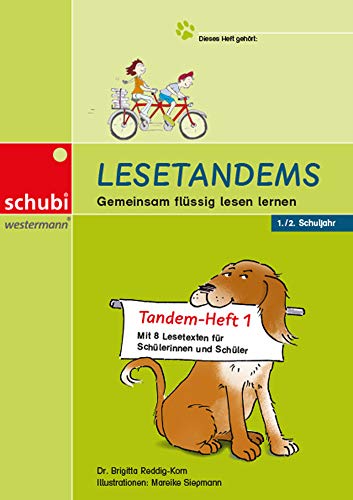 Dieses Heft gehört:

schubi
westermann®

LESETANDEMS
Gemeinsam flüssig lesen lernen

1./2. Schuljahr

Tandem-Heft 1
Mit 8 Lesetexten für Schülerinnen und Schüler

Dr. Brigitta Reddig-Korn
Illustrationen: Mareike Siepmann